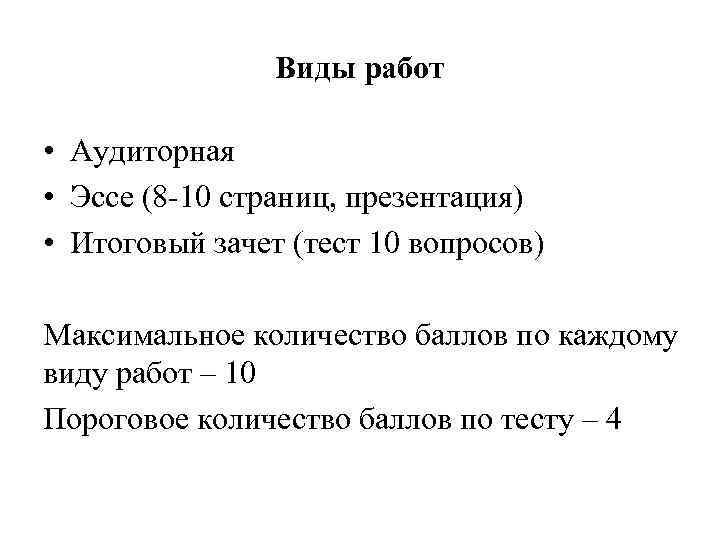 Виды работ

• Аудиторная
• Эссе (8-10 страниц, презентация)
• Итоговый зачет (тест 10 вопросов)

Максимальное количество баллов по каждому виду работ – 10

Пороговое количество баллов по тесту – 4